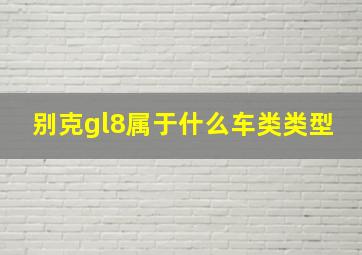 别克gl8属于什么车类类型